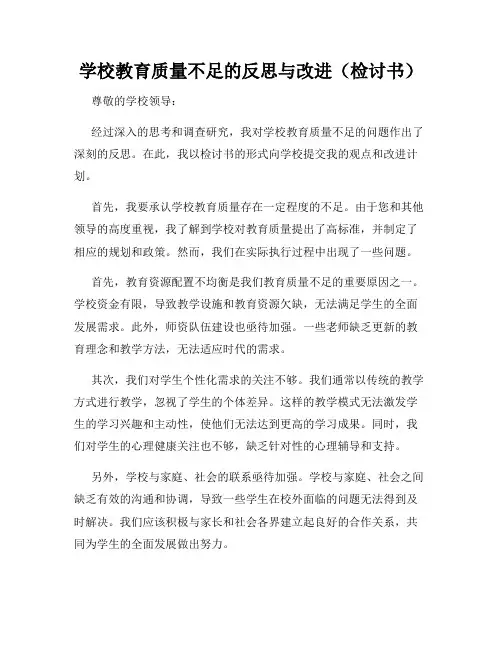 学校教育质量不足的反思与改进（检讨书）

尊敬的学校领导：

经过深入的思考和调查研究，我对学校教育质量不足的问题作出了深刻的反思。在此，我以检讨书的形式向学校提交我的观点和改进计划。

首先，我要承认学校教育质量存在一定程度的不足。由于您和其他领导的高度重视，我了解到学校对教育质量提出了高标准，并制定了相应的规划和政策。然而，我们在实际执行过程中出现了一些问题。

首先，教育资源配置不均衡是我们教育质量不足的重要原因之一。学校资金有限，导致教学设施和教育资源欠缺，无法满足学生的全面发展需求。此外，师资队伍建设也亟待加强。一些老师缺乏更新的教育理念和教学方法，无法适应时代的需求。

其次，我们对学生个性化需求的关注不够。我们通常以传统的教学方式进行教学，忽视了学生的个体差异。这样的教学模式无法激发学生的学习兴趣和主动性，使他们无法达到更高的学习成果。同时，我们对学生的心理健康关注也不够，缺乏针对性的心理辅导和支持。

另外，学校与家庭、社会的联系亟待加强。学校与家庭、社会之间缺乏有效的沟通和协调，导致一些学生在校外面临的问题无法得到及时解决。我们应该积极与家长和社会各界建立起良好的合作关系，共同为学生的全面发展做出努力。